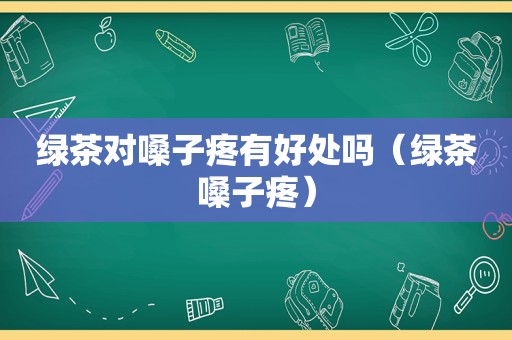 绿茶对嗓子疼有好处吗（绿茶嗓子疼）